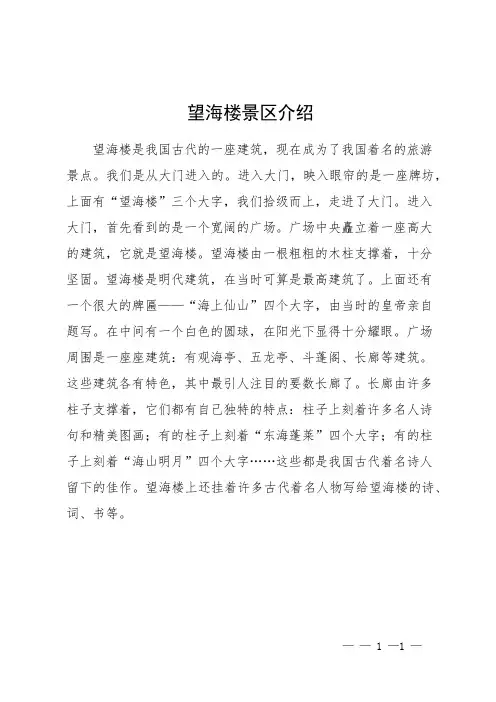 望海楼景区介绍

望海楼是我国古代的一座建筑，现在成为了我国着名的旅游景点。我们是从大门进入的。进入大门，映入眼帘的是一座牌坊，上面有“望海楼”三个大字，我们拾级而上，走进了大门。进入大门，首先看到的是一个宽阔的广场。广场中央矗立着一座高大的建筑，它就是望海楼。望海楼由一根粗粗的木柱支撑着，十分坚固。望海楼是明代建筑，在当时可算是最高建筑了。上面还有一个很大的牌匾——“海上仙山”四个大字，由当时的皇帝亲自题写。在中间有一个白色的圆球，在阳光下显得十分耀眼。广场周围是一座座建筑：有观海亭、五龙亭、斗蓬阁、长廊等建筑。这些建筑各有特色，其中最引人注目的要数长廊了。长廊由许多柱子支撑着，它们都有自己独特的特点：柱子上刻着许多名人诗句和精美图画；有的柱子上刻着“东海蓬莱”四个大字；有的柱子上刻着“海山明月”四个大字……这些都是我国古代着名诗人留下的佳作。望海楼上还挂着许多古代着名人物写给望海楼的诗、词、书等。

— — 1 —1 —